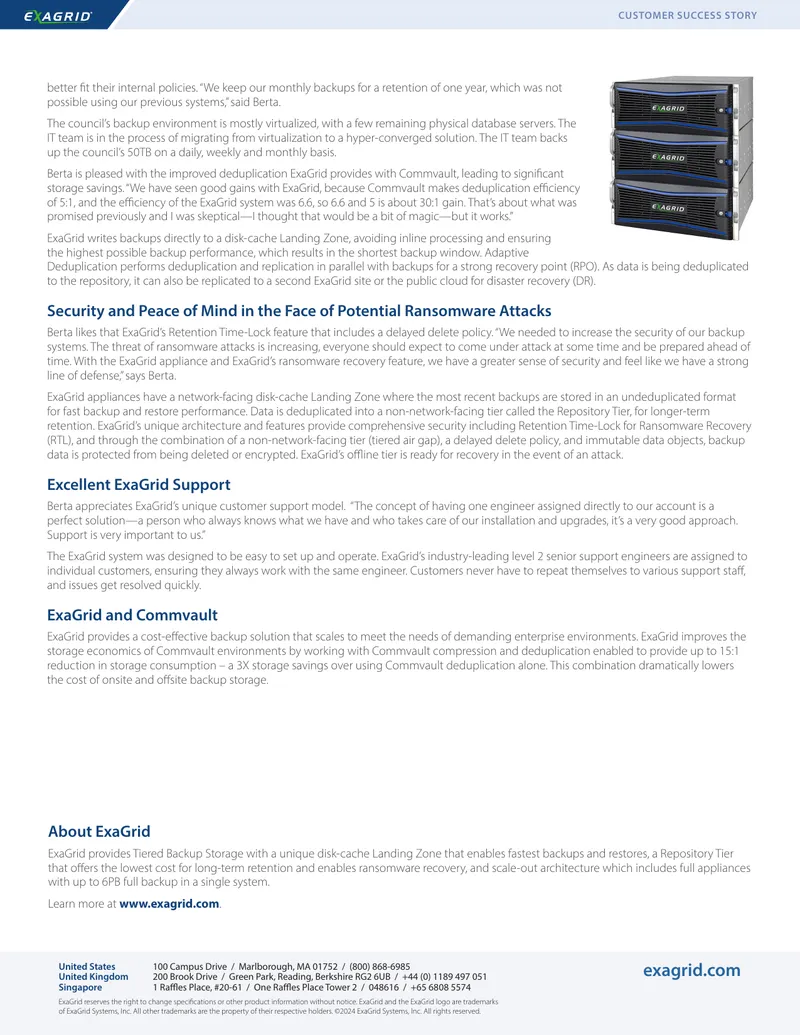 EXAGRID

CUSTOMER SUCCESS STORY

better fit their internal policies. "We keep our monthly backups for a retention of one year, which was not possible using our previous systems," said Berta.

The council's backup environment is mostly virtualized, with a few remaining physical database servers. The IT team is in the process of migrating from virtualization to a hyper-converged solution. The IT team backs up the council's 50TB on a daily, weekly and monthly basis.

Berta is pleased with the improved deduplication ExaGrid provides with Commvault, leading to significant storage savings. "We have seen good gains with ExaGrid, because Commvault makes deduplication efficiency of 5:1, and the efficiency of the ExaGrid system was 6.6, so 6.6 and 5 is about 30:1 gain. That's about what was promised previously and I was skeptical—I thought that would be a bit of magic—but it works."

ExaGrid writes backups directly to a disk-cache Landing Zone, avoiding inline processing and ensuring the highest possible backup performance, which results in the shortest backup window. Adaptive Deduplication performs deduplication and replication in parallel with backups for a strong recovery point (RPO). As data is being deduplicated to the repository, it can also be replicated to a second ExaGrid site or the public cloud for disaster recovery (DR).

Security and Peace of Mind in the Face of Potential Ransomware Attacks

Berta likes that ExaGrid's Retention Time-Lock feature that includes a delayed delete policy. "We needed to increase the security of our backup systems. The threat of ransomware attacks is increasing, everyone should expect to come under attack at some time and be prepared ahead of time. With the ExaGrid appliance and ExaGrid's ransomware recovery feature, we have a greater sense of security and feel like we have a strong line of defense," says Berta.

ExaGrid appliances have a network-facing disk-cache Landing Zone where the most recent backups are stored in an undeduplicated format for fast backup and restore performance. Data is deduplicated into a non-network-facing tier called the Repository Tier, for longer-term retention. ExaGrid's unique architecture and features provide comprehensive security including Retention Time-Lock for Ransomware Recovery (RTL), and through the combination of a non-network-facing tier (tiered air gap), a delayed delete policy, and immutable data objects, backup data is protected from being deleted or encrypted. ExaGrid's offline tier is ready for recovery in the event of an attack.

Excellent ExaGrid Support

Berta appreciates ExaGrid's unique customer support model. "The concept of having one engineer assigned directly to our account is a perfect solution—a person who always knows what we have and who takes care of our installation and upgrades, it's a very good approach. Support is very important to us."

The ExaGrid system was designed to be easy to set up and operate. ExaGrid's industry-leading level 2 senior support engineers are assigned to individual customers, ensuring they always work with the same engineer. Customers never have to repeat themselves to various support staff, and issues get resolved quickly.

ExaGrid and Commvault

ExaGrid provides a cost-effective backup solution that scales to meet the needs of demanding enterprise environments. ExaGrid improves the storage economics of Commvault environments by working with Commvault compression and deduplication enabled to provide up to 15:1 reduction in storage consumption – a 3X storage savings over using Commvault deduplication alone. This combination dramatically lowers the cost of onsite and offsite backup storage.

About ExaGrid

ExaGrid provides Tiered Backup Storage with a unique disk-cache Landing Zone that enables fastest backups and restores, a Repository Tier that offers the lowest cost for long-term retention and enables ransomware recovery, and scale-out architecture which includes full appliances with up to 6PB full backup in a single system.

Learn more at www.exagrid.com.

United States 100 Campus Drive / Marlborough, MA 01752 / (800) 868-6985
United Kingdom 200 Brook Drive / Green Park, Reading, Berkshire RG2 6UB / +44 (0) 1189 497 051
Singapore 1 Raffles Place, #20-61 / One Raffles Place Tower 2 / 048616 / +65 6808 5574

exagrid.com

ExaGrid reserves the right to change specifications or other product information without notice. ExaGrid and the ExaGrid logo are trademarks of ExaGrid Systems, Inc. All other trademarks are the property of their respective holders. ©2024 ExaGrid Systems, Inc. All rights reserved.